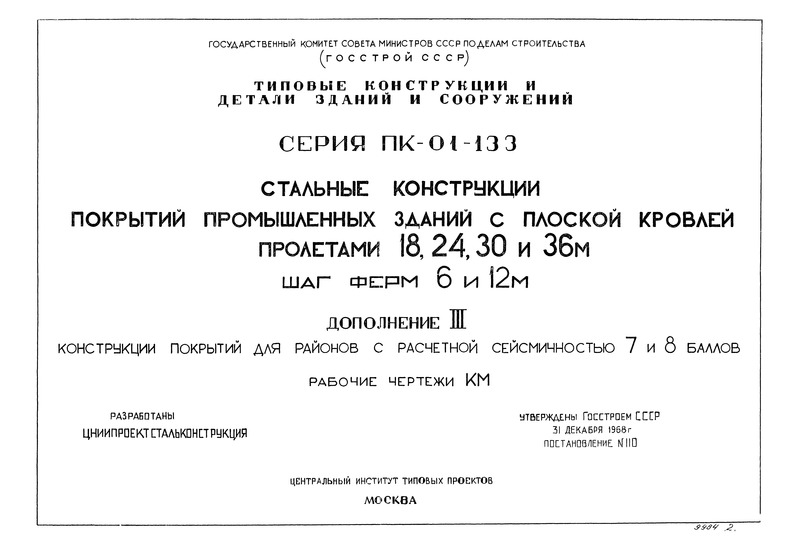 ГОСУДАРСТВЕННЫЙ КОМИТЕТ СОВЕТА МИНИСТРОВ СССР ПО ДЕЛАМ СТРОИТЕЛЬСТВА
(ГОССТРОЙ СССР)

ТИПОВЫЕ КОНСТРУКЦИИ И ДЕТАЛИ ЗДАНИЙ И СООРУЖЕНИЙ

СЕРИЯ ПК-01-133

СТАЛЬНЫЕ КОНСТРУКЦИИ
ПОКРЫТИЙ ПРОМЫШЛЕННЫХ ЗДАНИЙ С ПЛОСКОЙ КРОВЛЕЙ
ПРОЛЕТАМИ 18, 24, 30 и 36м
ШАГ ФЕРМ 6 и 12м

ДОПОЛНЕНИЕ III
КОНСТРУКЦИИ ПОКРЫТИЙ ДЛЯ РАЙОНОВ С РАСЧЕТНОЙ СЕЙСМИЧНОСТЬЮ 7 и 8 БАЛЛОВ

РАБОЧИЕ ЧЕРТЕЖИ КМ

РАЗРАБОТАНЫ
ЦНИИПРОЕКТСТАЛЬКОНСТРУКЦИЯ

УТВЕРЖДЕНЫ ГОССТРОЕМ СССР
31 ДЕКАБРЯ 1968г
ПОСТАНОВЛЕНИЕ N110

ЦЕНТРАЛЬНЫЙ ИНСТИТУТ ТИПОВЫХ ПРОЕКТОВ
МОСКВА

9984 2.